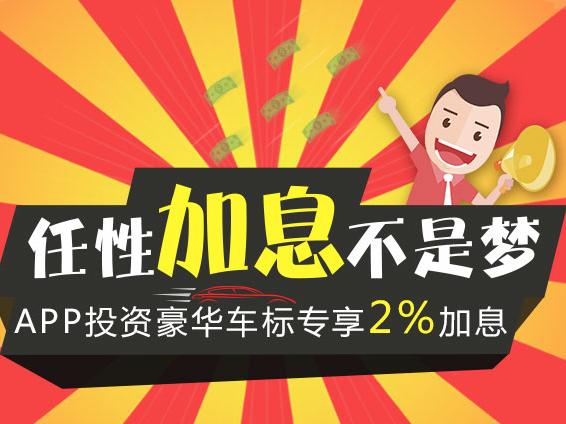 任性加息不是梦

APP投资豪华车标专享2%加息